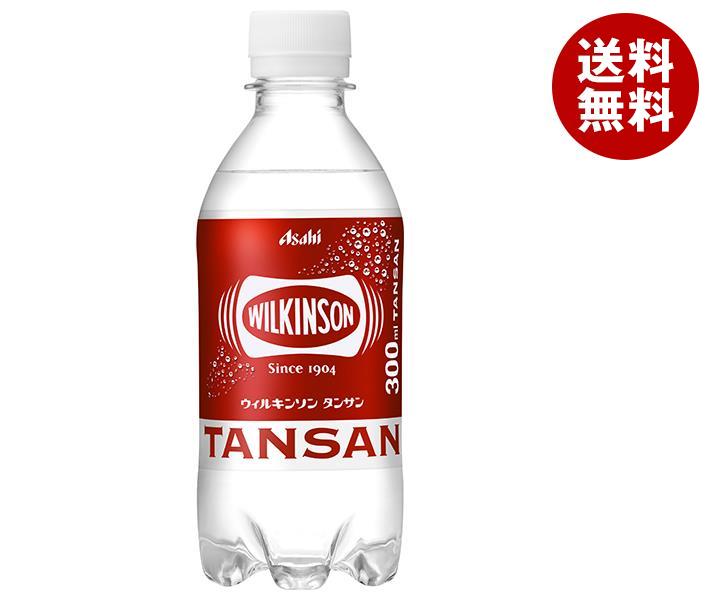 送料
無料

Asahi

WILKINSON

Since 1904

ウィルキンソン タンサン

300ml TANSAN

TANSAN